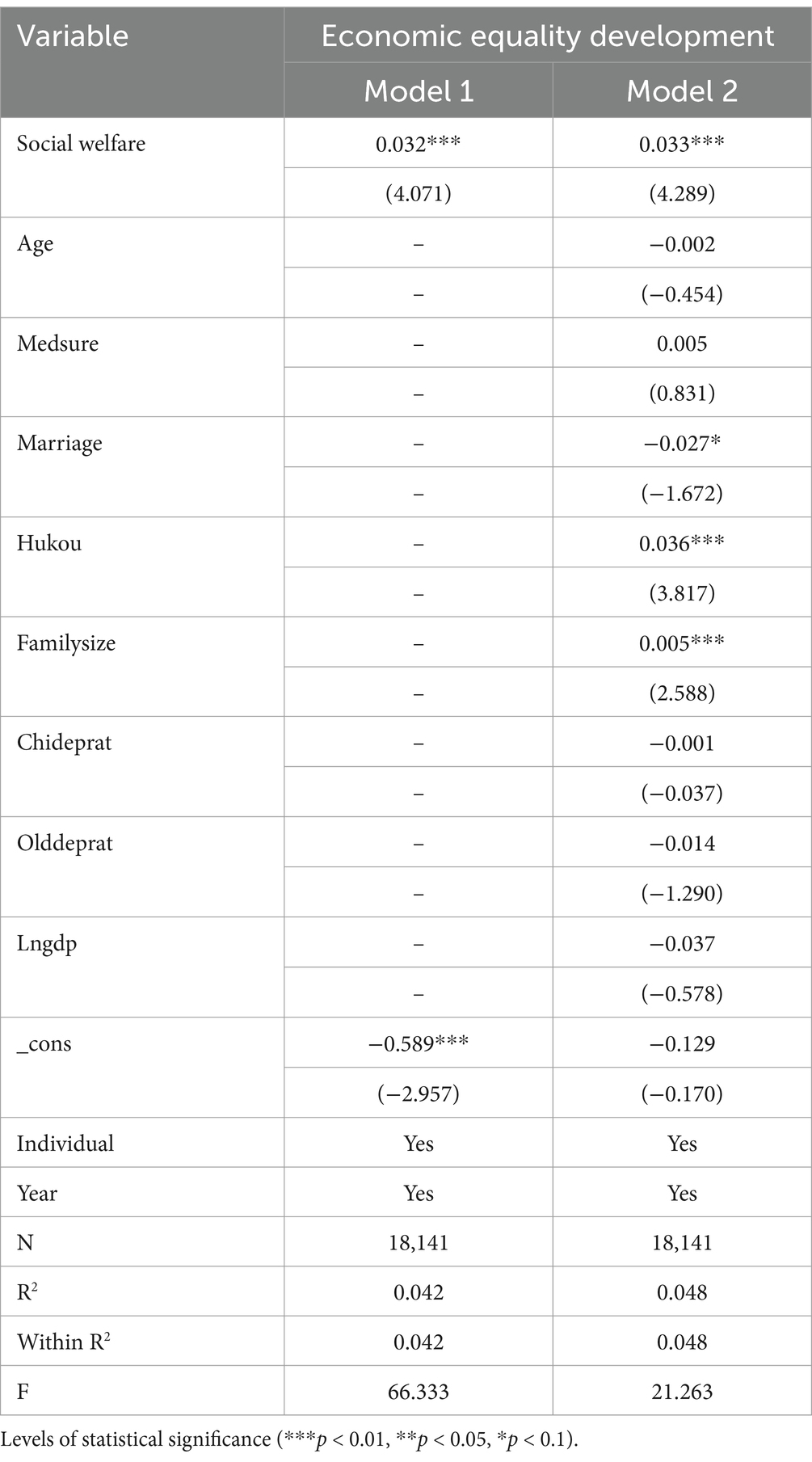 | Variable | Economic equality development | |
|---|---|---|
| | Model 1 | Model 2 |
| Social welfare | 0.032*** | 0.033*** |
| | (4.071) | (4.289) |
| Age | – | −0.002 |
| | – | (−0.454) |
| Medsure | – | 0.005 |
| | – | (0.831) |
| Marriage | – | −0.027* |
| | – | (−1.672) |
| Hukou | – | 0.036*** |
| | – | (3.817) |
| Familysize | – | 0.005*** |
| | – | (2.588) |
| Chideprat | – | −0.001 |
| | – | (−0.037) |
| Olddeprat | – | −0.014 |
| | – | (−1.290) |
| Lngdp | – | −0.037 |
| | – | (−0.578) |
| _cons | −0.589*** | −0.129 |
| | (−2.957) | (−0.170) |
| Individual | Yes | Yes |
| Year | Yes | Yes |
| N | 18,141 | 18,141 |
| $R^2$ | 0.042 | 0.048 |
| Within $R^2$ | 0.042 | 0.048 |
| F | 66.333 | 21.263 |

Levels of statistical significance (***$p$ < 0.01, **$p$ < 0.05, *$p$ < 0.1).